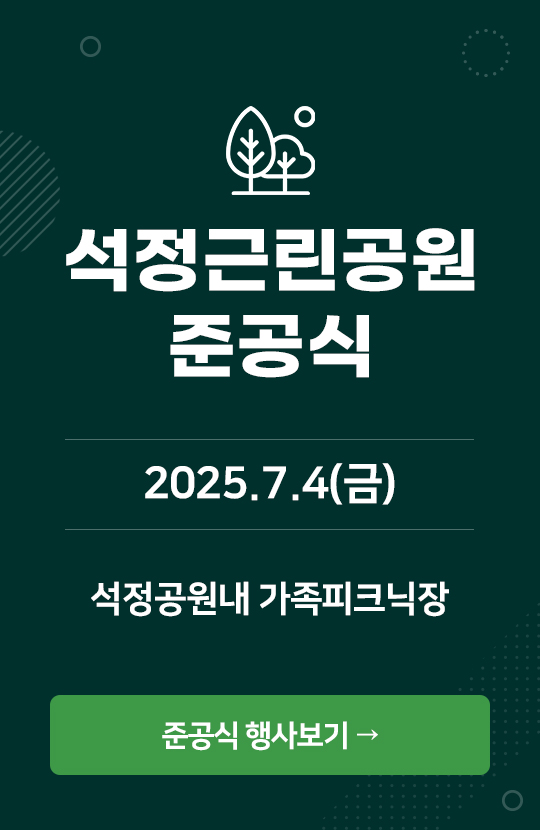 석정근린공원
준공식

2025.7.4(금)

석정공원내 가족피크닉장

준공식 행사보기 →